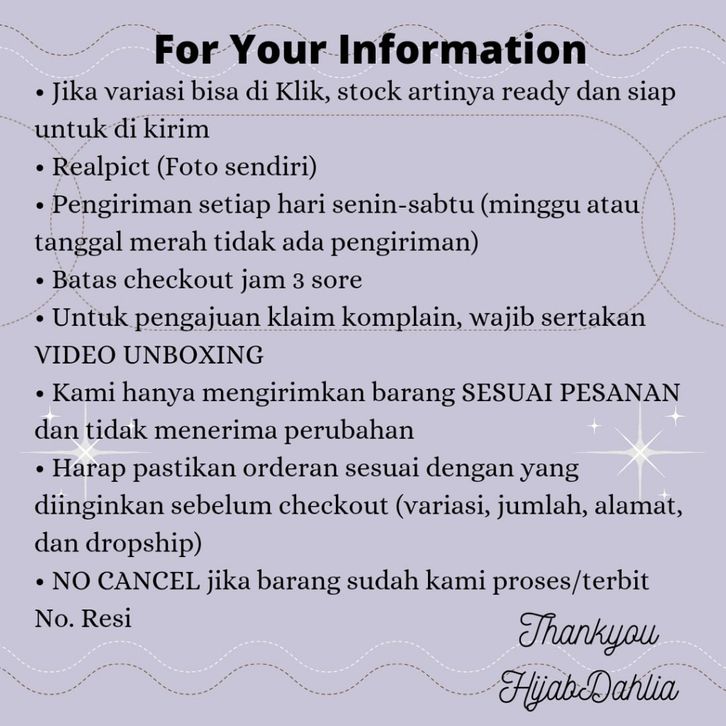 For Your Information

• Jika variasi bisa di Klik, stock artinya ready dan siap untuk di kirim
• Realpict (Foto sendiri)
• Pengiriman setiap hari senin-sabtu (minggu atau tanggal merah tidak ada pengiriman)
• Batas checkout jam 3 sore
• Untuk pengajuan klaim komplain, wajib sertakan VIDEO UNBOXING
• Kami hanya mengirimkan barang SESUAI PESANAN dan tidak menerima perubahan
• Harap pastikan orderan sesuai dengan yang diinginkan sebelum checkout (variasi, jumlah, alamat, dan dropship)
• NO CANCEL jika barang sudah kami proses/terbit No. Resi

Thankyou
HijabDahlia